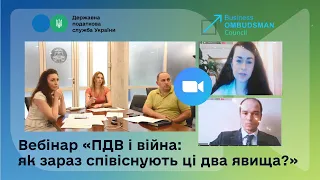 Державна податкова служба України

Business OMBUDSMAN Council

Вебінар «ПДВ і війна: як зараз співіснують ці два явища?»